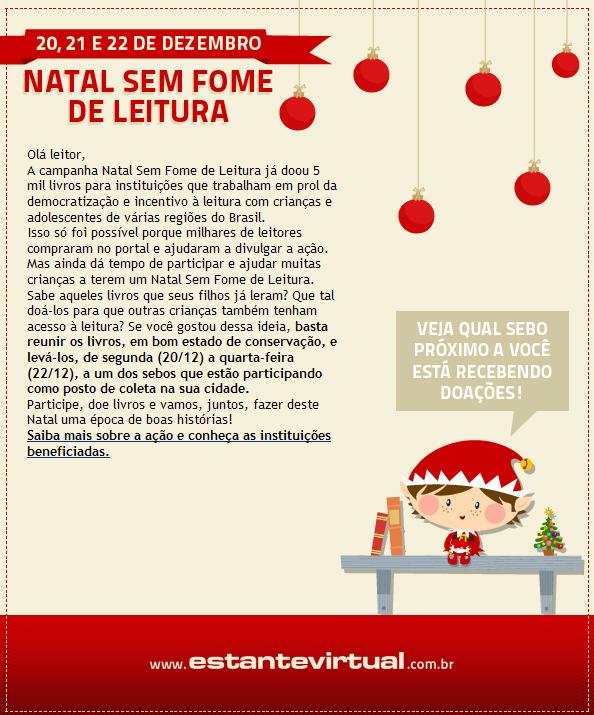 20, 21 E 22 DE DEZEMBRO

NATAL SEM FOME DE LEITURA

Olá leitor,
A campanha Natal Sem Fome de Leitura já doou 5 mil livros para instituições que trabalham em prol da democratização e incentivo à leitura com crianças e adolescentes de várias regiões do Brasil.
Isso só foi possível porque milhares de leitores compraram no portal e ajudaram a divulgar a ação.
Mas ainda dá tempo de participar e ajudar muitas crianças a terem um Natal Sem Fome de Leitura.
Sabe aqueles livros que seus filhos já leram? Que tal doá-los para que outras crianças também tenham acesso à leitura? Se você gostou dessa ideia, basta reunir os livros, em bom estado de conservação, e levá-los, de segunda (20/12) a quarta-feira (22/12), a um dos sebos que estão participando como posto de coleta na sua cidade.
Participe, doe livros e vamos, juntos, fazer deste Natal uma época de boas histórias!
Saiba mais sobre a ação e conheça as instituições beneficiadas.

VEJA QUAL SEBO PRÓXIMO A VOCÊ ESTÁ RECEBENDO DOAÇÕES!

www.estantevirtual.com.br